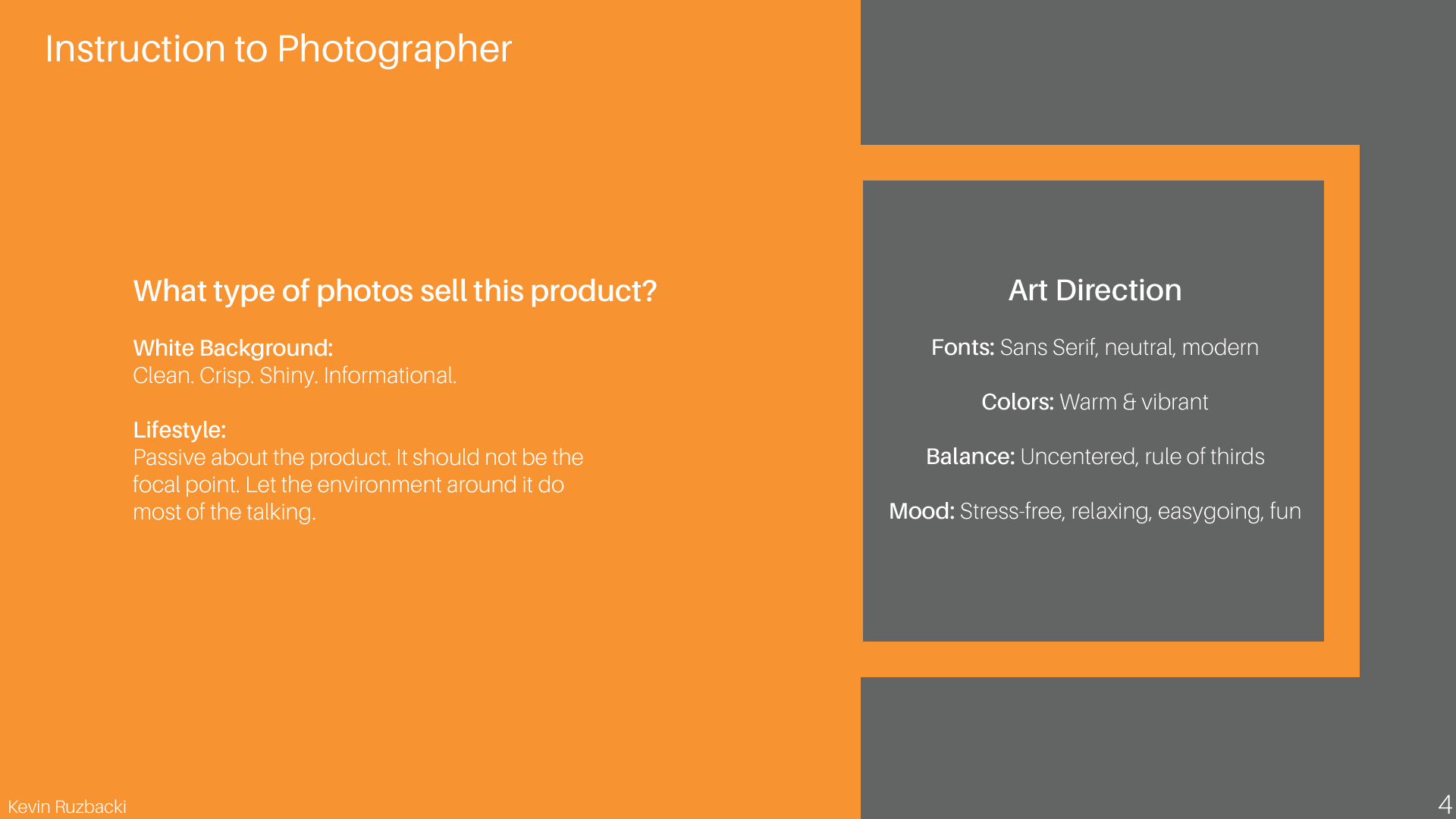 Instruction to Photographer

What type of photos sell this product?

White Background:
Clean. Crisp. Shiny. Informational.

Lifestyle:
Passive about the product. It should not be the focal point. Let the environment around it do most of the talking.

Art Direction

Fonts: Sans Serif, neutral, modern

Colors: Warm & vibrant

Balance: Uncentered, rule of thirds

Mood: Stress-free, relaxing, easygoing, fun

Kevin Ruzbacki

4